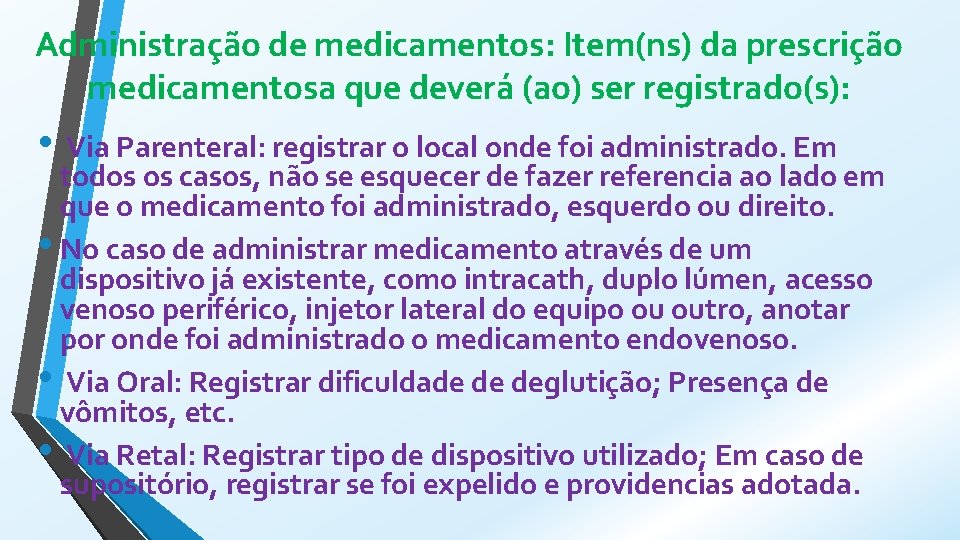 Administração de medicamentos: Item(ns) da prescrição medicamentosa que deverá (ao) ser registrado(s):

• Via Parenteral: registrar o local onde foi administrado. Em todos os casos, não se esquecer de fazer referencia ao lado em que o medicamento foi administrado, esquerdo ou direito.

• No caso de administrar medicamento através de um dispositivo já existente, como intracath, duplo lúmen, acesso venoso periférico, injetor lateral do equipo ou outro, anotar por onde foi administrado o medicamento endovenoso.

• Via Oral: Registrar dificuldade de deglutição; Presença de vômitos, etc.

• Via Retal: Registrar tipo de dispositivo utilizado; Em caso de supositório, registrar se foi expelido e providencias adotada.